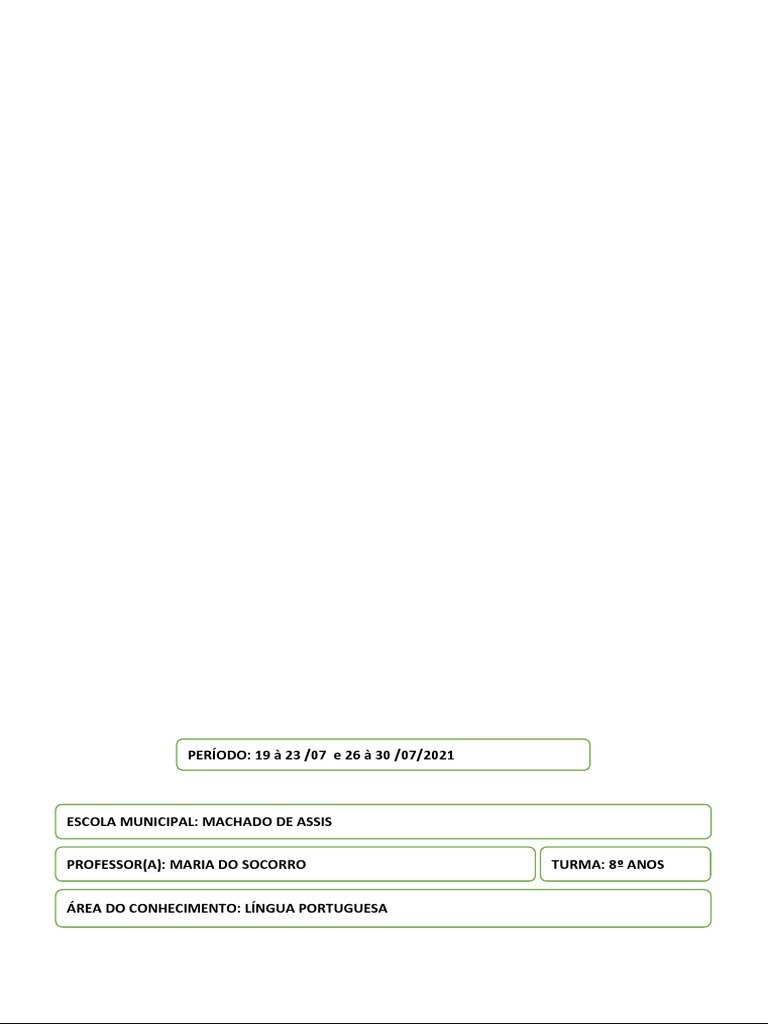 PERÍODO: 19 à 23 /07 e 26 à 30 /07/2021

ESCOLA MUNICIPAL: MACHADO DE ASSIS

PROFESSOR(A): MARIA DO SOCORRO

TURMA: 8º ANOS

ÁREA DO CONHECIMENTO: LÍNGUA PORTUGUESA